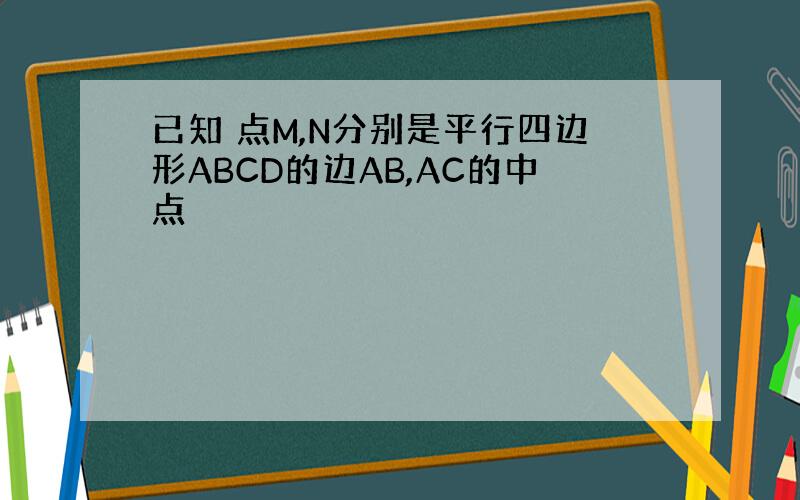 已知 点M,N分别是平行四边形ABCD的边AB,AC的中点